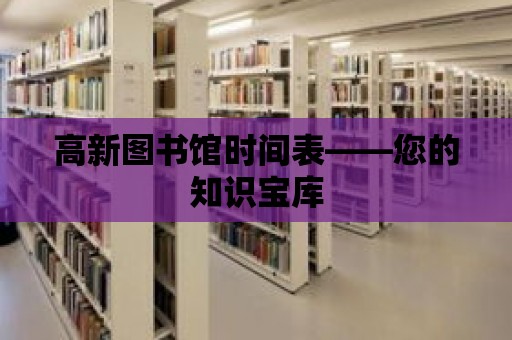 高新图书馆时间表——您的知识宝库